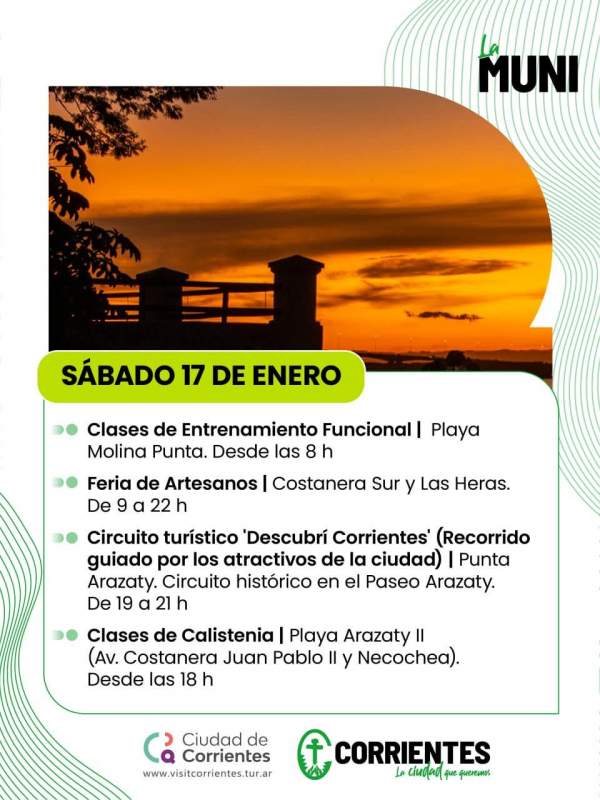 La MUNI

SÁBADO 17 DE ENERO

Clases de Entrenamiento Funcional | Playa Molina Punta. Desde las 8 h

Feria de Artesanos | Costanera Sur y Las Heras. De 9 a 22 h

Circuito turístico 'Descubrí Corrientes' (Recorrido guiado por los atractivos de la ciudad) | Punta Arazaty. Circuito histórico en el Paseo Arazaty. De 19 a 21 h

Clases de Calistenia | Playa Arazaty II (Av. Costanera Juan Pablo II y Necochea). Desde las 18 h

Ciudad de Corrientes
www.visitcorrientes.tur.ar

CORRIENTES
La ciudad que queremos